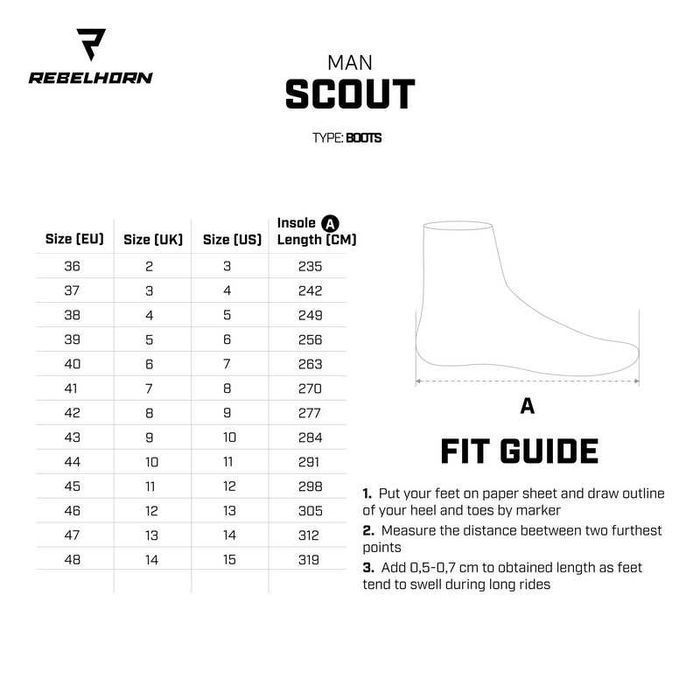 REBELHORN

MAN
SCOUT

TYPE: BOOTS

| Size (EU) | Size (UK) | Size (US) | Insole A Length (CM) |
|---|---|---|---|
| 36 | 2 | 3 | 235 |
| 37 | 3 | 4 | 242 |
| 38 | 4 | 5 | 249 |
| 39 | 5 | 6 | 256 |
| 40 | 6 | 7 | 263 |
| 41 | 7 | 8 | 270 |
| 42 | 8 | 9 | 277 |
| 43 | 9 | 10 | 284 |
| 44 | 10 | 11 | 291 |
| 45 | 11 | 12 | 298 |
| 46 | 12 | 13 | 305 |
| 47 | 13 | 14 | 312 |
| 48 | 14 | 15 | 319 |

A

FIT GUIDE

1. Put your feet on paper sheet and draw outline of your heel and toes by marker

2. Measure the distance beetween two furthest points

3. Add 0,5-0,7 cm to obtained length as feet tend to swell during long rides